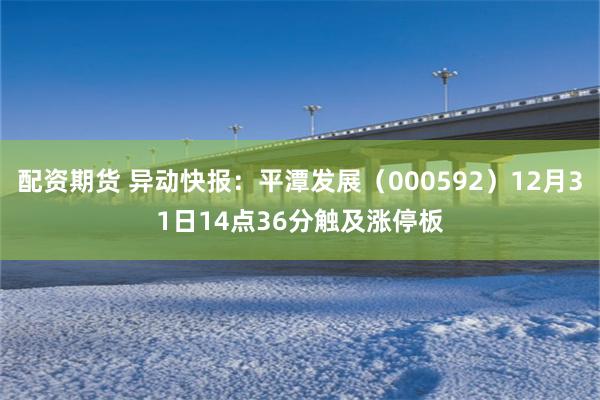 配资期货 异动快报：平潭发展（000592）12月31日14点36分触及涨停板